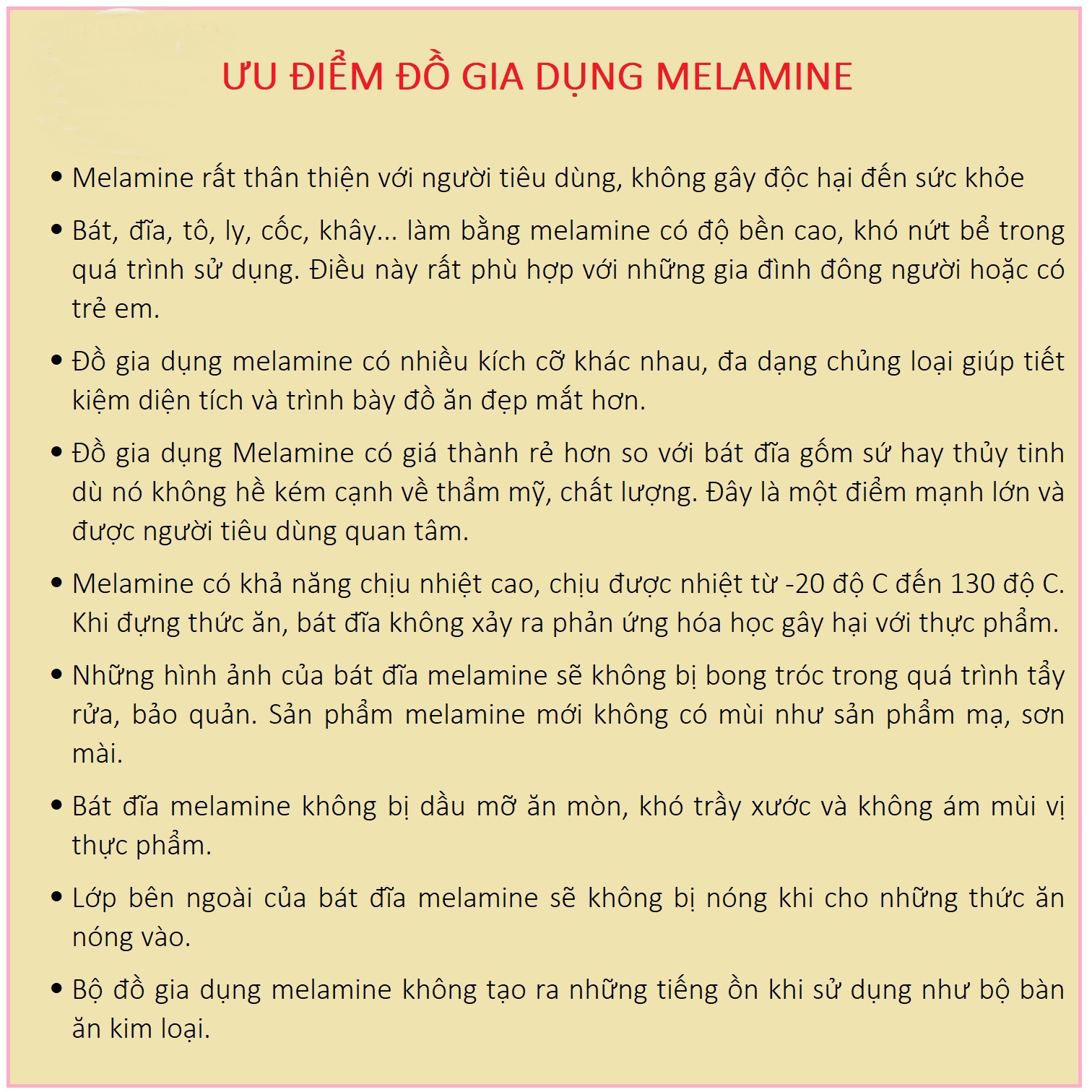 ƯU ĐIỂM ĐỒ GIA DỤNG MELAMINE

• Melamine rất thân thiện với người tiêu dùng, không gây độc hại đến sức khỏe

• Bát, đĩa, tô, ly, cốc, khây... làm bằng melamine có độ bền cao, khó nứt bể trong quá trình sử dụng. Điều này rất phù hợp với những gia đình đông người hoặc có trẻ em.

• Đồ gia dụng melamine có nhiều kích cỡ khác nhau, đa dạng chủng loại giúp tiết kiệm diện tích và trình bày đồ ăn đẹp mắt hơn.

• Đồ gia dụng Melamine có giá thành rẻ hơn so với bát đĩa gốm sứ hay thủy tinh dù nó không hề kém cạnh về thẩm mỹ, chất lượng. Đây là một điểm mạnh lớn và được người tiêu dùng quan tâm.

• Melamine có khả năng chịu nhiệt cao, chịu được nhiệt từ -20 độ C đến 130 độ C. Khi đựng thức ăn, bát đĩa không xảy ra phản ứng hóa học gây hại với thực phẩm.

• Những hình ảnh của bát đĩa melamine sẽ không bị bong tróc trong quá trình tẩy rửa, bảo quản. Sản phẩm melamine mới không có mùi như sản phẩm mạ, sơn mài.

• Bát đĩa melamine không bị dầu mỡ ăn mòn, khó trầy xước và không ám mùi vị thực phẩm.

• Lớp bên ngoài của bát đĩa melamine sẽ không bị nóng khi cho những thức ăn nóng vào.

• Bộ đồ gia dụng melamine không tạo ra những tiếng ồn khi sử dụng như bộ bàn ăn kim loại.